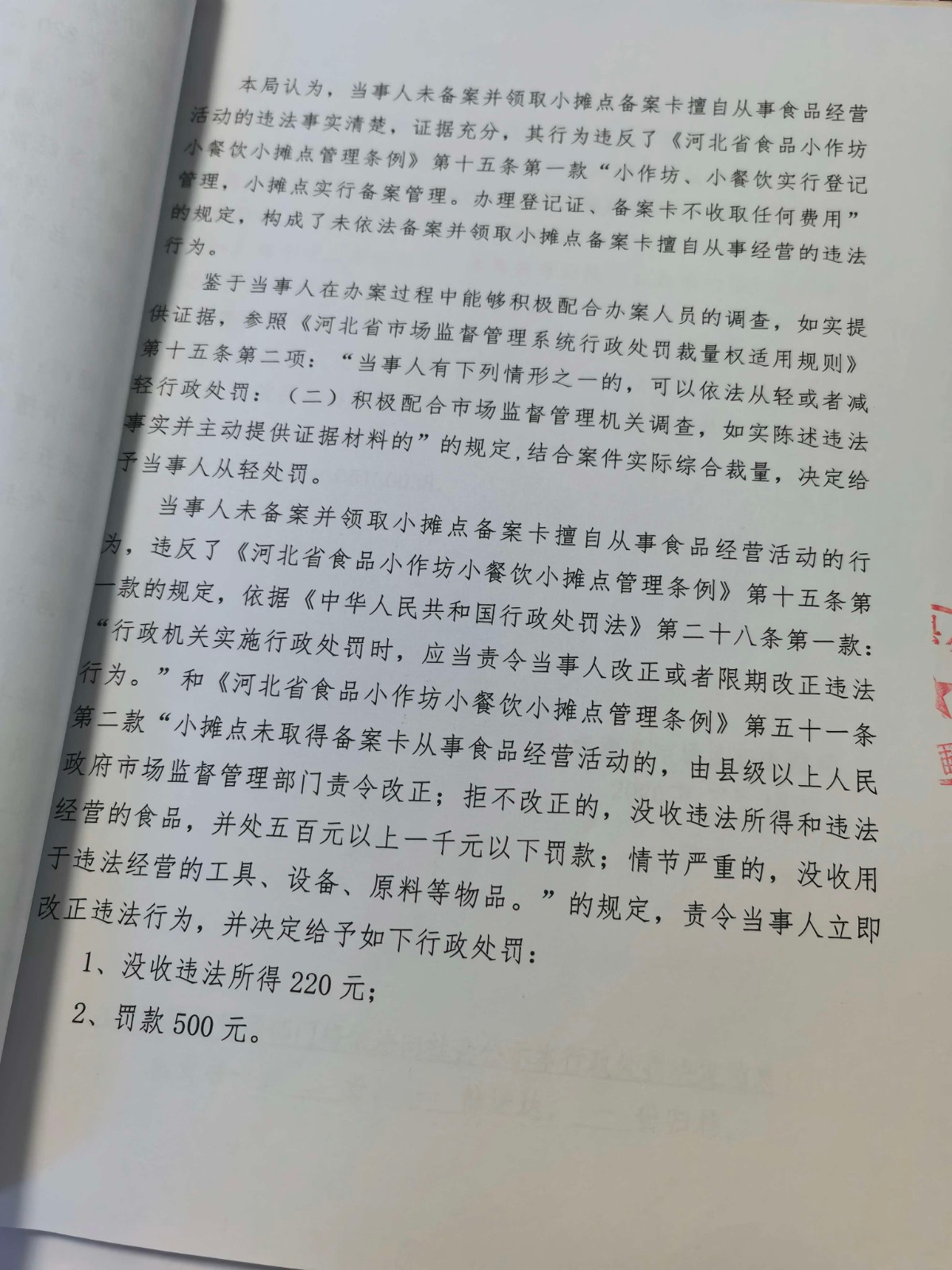 本局认为，当事人未备案并领取小摊点备案卡擅自从事食品经营活动的违法事实清楚，证据充分，其行为违反了《河北省食品小作坊小餐饮小摊点管理条例》第十五条第一款“小作坊、小餐饮实行登记管理，小摊点实行备案管理。办理登记证、备案卡不收取任何费用”的规定，构成了未依法备案并领取小摊点备案卡擅自从事经营的违法行为。

鉴于当事人在办案过程中能够积极配合办案人员的调查，如实提供证据，参照《河北省市场监督管理系统行政处罚裁量权适用规则》第十五条第二项：“当事人有下列情形之一的，可以依法从轻或者减轻行政处罚：（二）积极配合市场监督管理机关调查，如实陈述违法事实并主动提供证据材料的”的规定,结合案件实际综合裁量，决定给予当事人从轻处罚。

当事人未备案并领取小摊点备案卡擅自从事食品经营活动的行为，违反了《河北省食品小作坊小餐饮小摊点管理条例》第十五条第一款的规定，依据《中华人民共和国行政处罚法》第二十八条第一款：“行政机关实施行政处罚时，应当责令当事人改正或者限期改正违法行为。”和《河北省食品小作坊小餐饮小摊点管理条例》第五十一条第二款“小摊点未取得备案卡从事食品经营活动的，由县级以上人民政府市场监督管理部门责令改正；拒不改正的，没收违法所得和违法经营的食品，并处五百元以上一千元以下罚款；情节严重的，没收用于违法经营的工具、设备、原料等物品。”的规定，责令当事人立即改正违法行为，并决定给予如下行政处罚：

1、没收违法所得220元；

2、罚款500元。